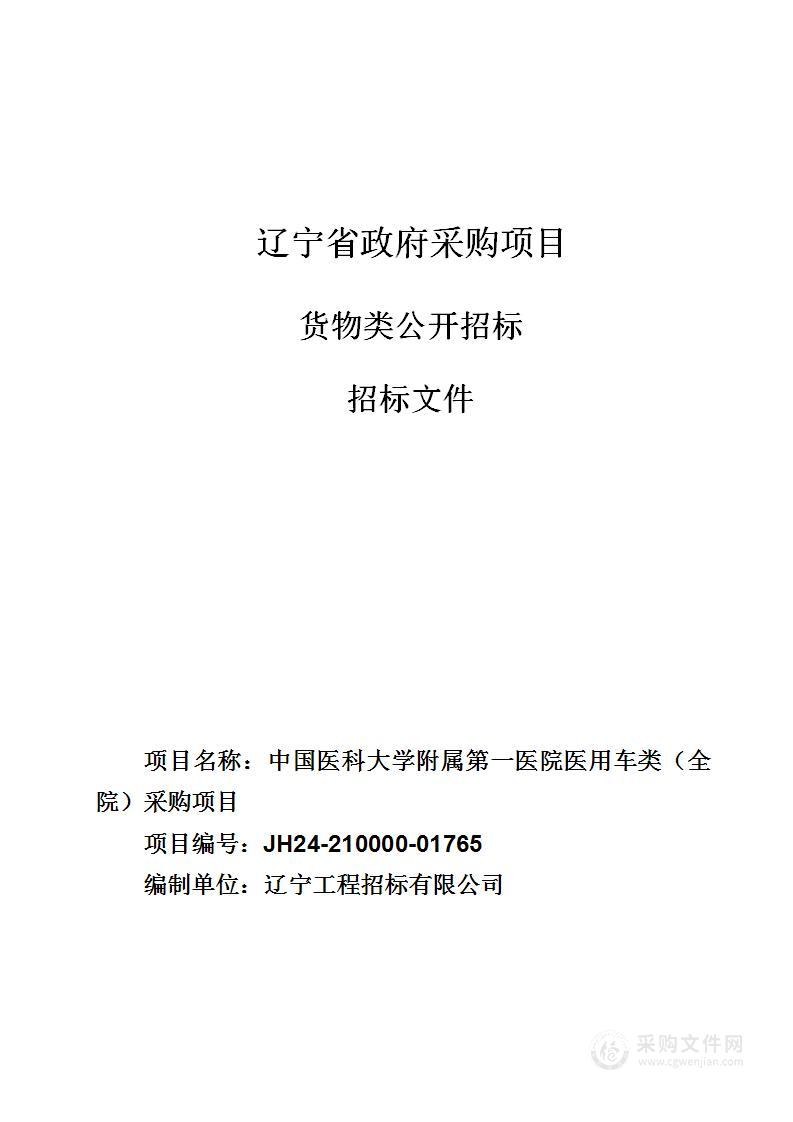 辽宁省政府采购项目

货物类公开招标

招标文件

项目名称：中国医科大学附属第一医院医用车类（全院）采购项目

项目编号：JH24-210000-01765

编制单位：辽宁工程招标有限公司

采购文件网
www.cgwenjian.com